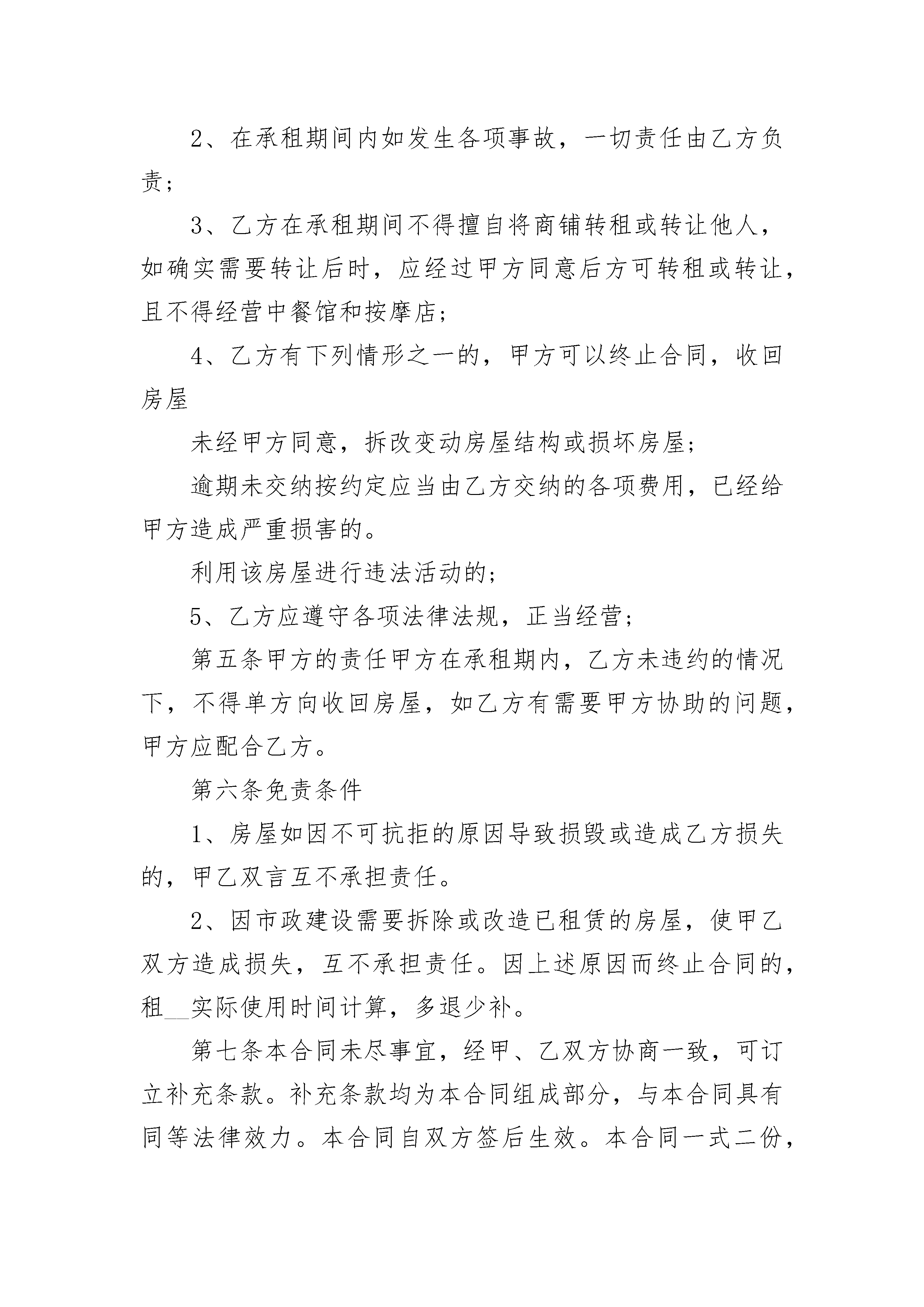 2、在承租期间内如发生各项事故，一切责任由乙方负责；

3、乙方在承租期间不得擅自将商铺转租或转让他人，如确实需要转让后时，应经过甲方同意后方可转租或转让，且不得经营中餐馆和按摩店；

4、乙方有下列情形之一的，甲方可以终止合同，收回房屋

未经甲方同意，拆改变动房屋结构或损坏房屋；

逾期未交纳按约定应当由乙方交纳的各项费用，已经给甲方造成严重损害的。

利用该房屋进行违法活动的；

5、乙方应遵守各项法律法规，正当经营；

第五条甲方的责任甲方在承租期内，乙方未违约的情况下，不得单方向收回房屋，如乙方有需要甲方协助的问题，甲方应配合乙方。

第六条免责条件

1、房屋如因不可抗拒的原因导致损毁或造成乙方损失的，甲乙双言互不承担责任。

2、因市政建设需要拆除或改造已租赁的房屋，使甲乙双方造成损失，互不承担责任。因上述原因而终止合同的，租__实际使用时间计算，多退少补。

第七条本合同未尽事宜，经甲、乙双方协商一致，可订立补充条款。补充条款均为本合同组成部分，与本合同具有同等法律效力。本合同自双方签后生效。本合同一式二份，